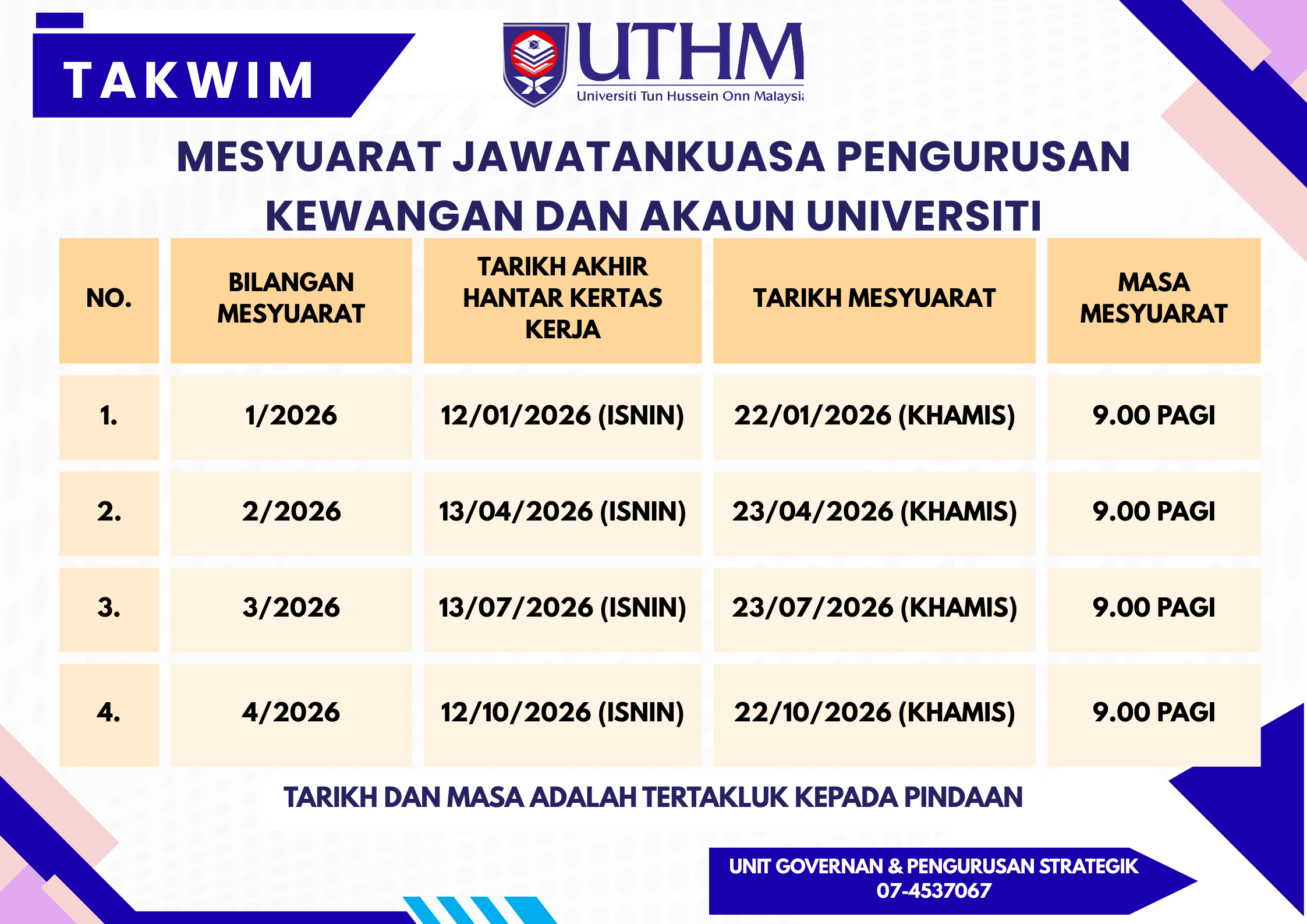 TAKWIM

UTHM
Universiti Tun Hussein Onn Malaysia

MESYUARAT JAWATANKUASA PENGURUSAN KEWANGAN DAN AKAUN UNIVERSITI

| NO. | BILANGAN MESYUARAT | TARIKH AKHIR HANTAR KERTAS KERJA | TARIKH MESYUARAT | MASA MESYUARAT |
|---|---|---|---|---|
| 1. | 1/2026 | 12/01/2026 (ISNIN) | 22/01/2026 (KHAMIS) | 9.00 PAGI |
| 2. | 2/2026 | 13/04/2026 (ISNIN) | 23/04/2026 (KHAMIS) | 9.00 PAGI |
| 3. | 3/2026 | 13/07/2026 (ISNIN) | 23/07/2026 (KHAMIS) | 9.00 PAGI |
| 4. | 4/2026 | 12/10/2026 (ISNIN) | 22/10/2026 (KHAMIS) | 9.00 PAGI |

TARIKH DAN MASA ADALAH TERTAKLUK KEPADA PINDAAN

UNIT GOVERNAN & PENGURUSAN STRATEGIK
07-4537067